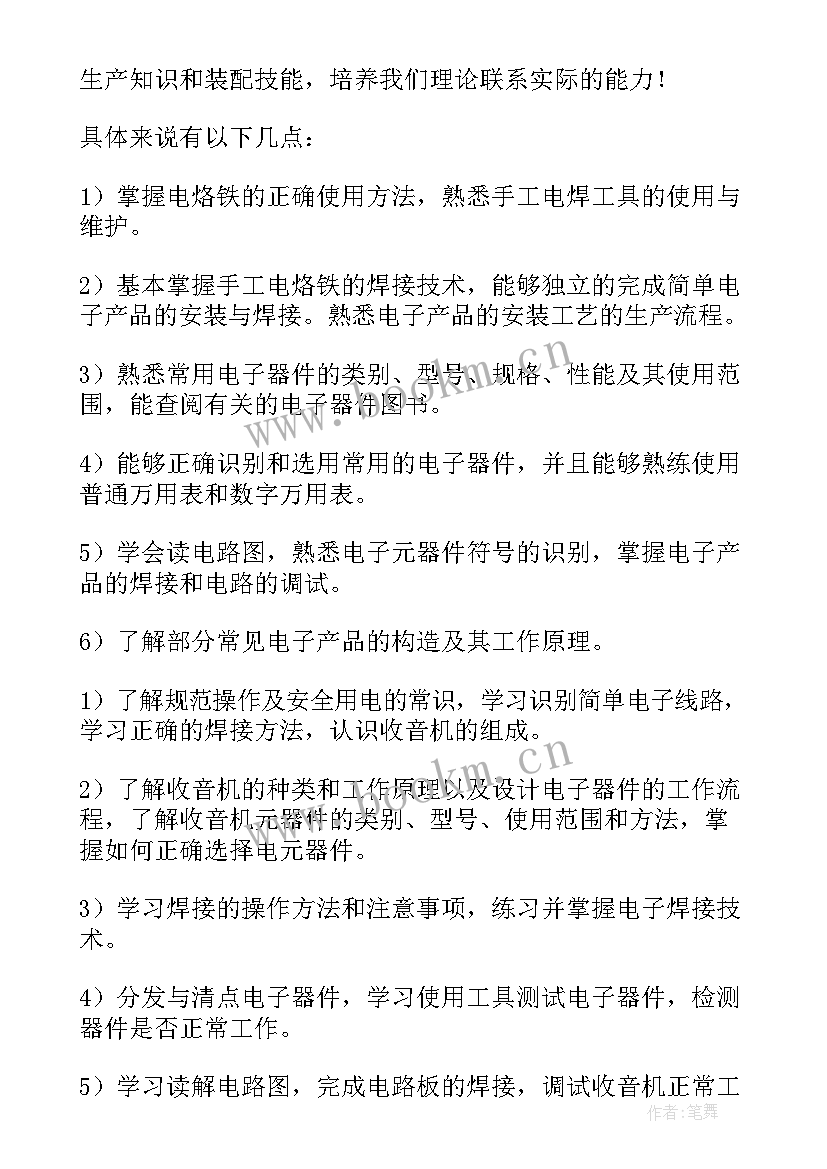 生产知识和装配技能，培养我们理论联系实际的能力！

具体来说有以下几点：

1）掌握电烙铁的正确使用方法，熟悉手工电焊工具的使用与维护。

2）基本掌握手工电烙铁的焊接技术，能够独立的完成简单电子产品的安装与焊接。熟悉电子产品的安装工艺的生产流程。

3）熟悉常用电子器件的类别、型号、规格、性能及其使用范围，能查阅有关的电子器件图书。

4）能够正确识别和选用常用的电子器件，并且能够熟练使用普通万用表和数字万用表。

5）学会读电路图，熟悉电子元器件符号的识别，掌握电子产品的焊接和电路的调试。

6）了解部分常见电子产品的构造及其工作原理。

1）了解规范操作及安全用电的常识，学习识别简单电子线路，学习正确的焊接方法，认识收音机的组成。

2）了解收音机的种类和工作原理以及设计电子器件的工作流程，了解收音机元器件的类别、型号、使用范围和方法，掌握如何正确选择电元器件。

3）学习焊接的操作方法和注意事项，练习并掌握电子焊接技术。

4）分发与清点电子器件，学习使用工具测试电子器件，检测器件是否正常工作。

5）学习读解电路图，完成电路板的焊接，调试收音机正常工

www.bookm.cn

www.bookm.cn

作者：笔舞